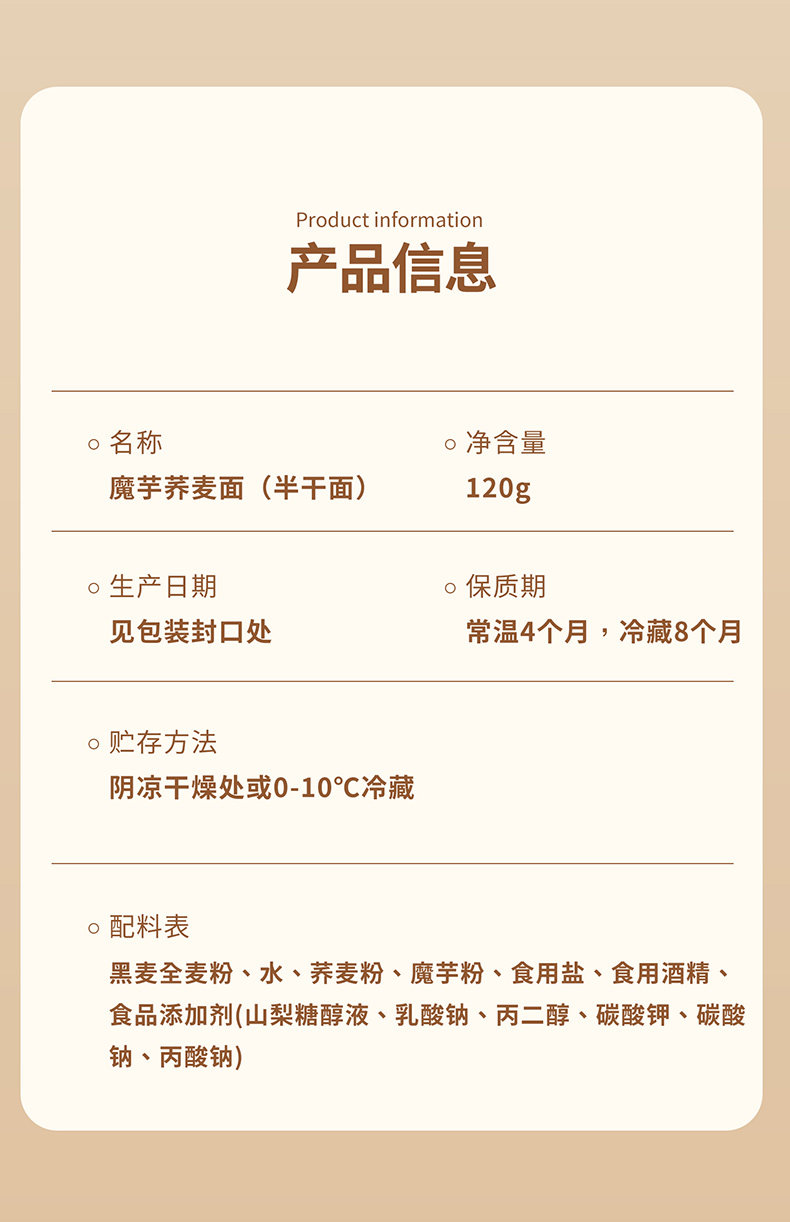 Product information
产品信息

○ 名称
魔芋荞麦面（半干面）

○ 净含量
120g

○ 生产日期
见包装封口处

○ 保质期
常温4个月，冷藏8个月

○ 贮存方法
阴凉干燥处或0-10℃冷藏

○ 配料表
黑麦全麦粉、水、荞麦粉、魔芋粉、食用盐、食用酒精、食品添加剂(山梨糖醇液、乳酸钠、丙二醇、碳酸钾、碳酸钠、丙酸钠)